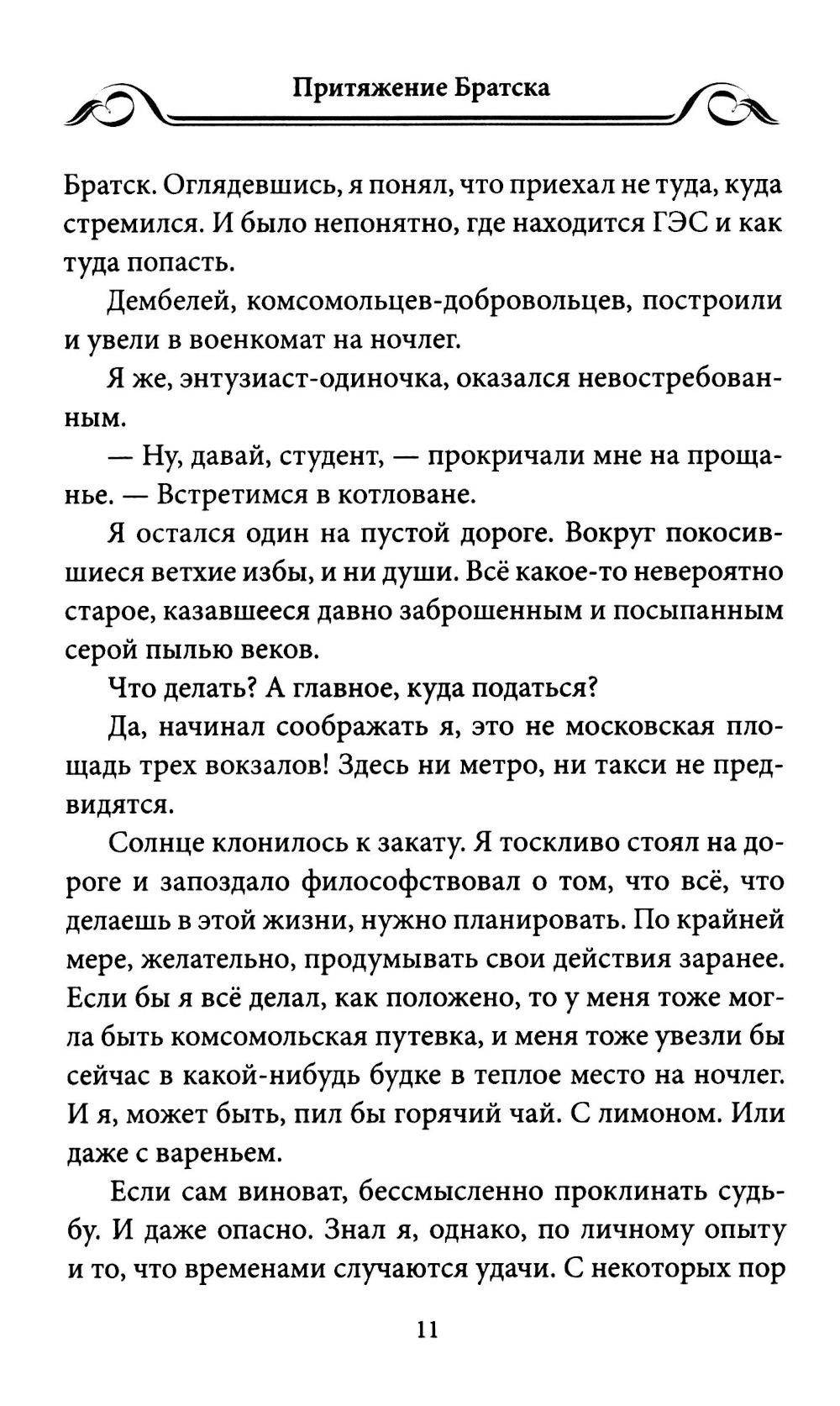 Притяжение Братска

Братск. Оглядевшись, я понял, что приехал не туда, куда стремился. И было непонятно, где находится ГЭС и как туда попасть.

Дембелей, комсомольцев-добровольцев, построили и увели в военкомат на ночлег.

Я же, энтузиаст-одиночка, оказался невостребованным.

— Ну, давай, студент, — прокричали мне на прощанье. — Встретимся в котловане.

Я остался один на пустой дороге. Вокруг покосившиеся ветхие избы, и ни души. Всё какое-то невероятно старое, казавшееся давно заброшенным и посыпанным серой пылью веков.

Что делать? А главное, куда податься?

Да, начинал соображать я, это не московская площадь трех вокзалов! Здесь ни метро, ни такси не предвидятся.

Солнце клонилось к закату. Я тоскливо стоял на дороге и запоздало философствовал о том, что всё, что делаешь в этой жизни, нужно планировать. По крайней мере, желательно, продумывать свои действия заранее. Если бы я всё делал, как положено, то у меня тоже могла быть комсомольская путевка, и меня тоже увезли бы сейчас в какой-нибудь будке в теплое место на ночлег. И я, может быть, пил бы горячий чай. С лимоном. Или даже с вареньем.

Если сам виноват, бессмысленно проклинать судьбу. И даже опасно. Знал я, однако, по личному опыту и то, что временами случаются удачи. С некоторых пор

11